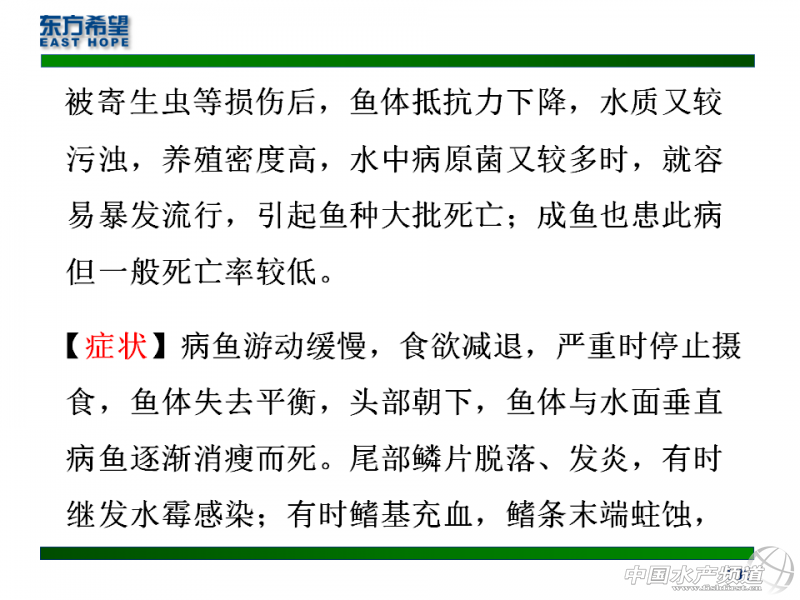 东方希望
EAST HOPE

被寄生虫等损伤后，鱼体抵抗力下降，水质又较污浊，养殖密度高，水中病原菌又较多时，就容易暴发流行，引起鱼种大批死亡；成鱼也患此病但一般死亡率较低。

【症状】病鱼游动缓慢，食欲减退，严重时停止摄食，鱼体失去平衡，头部朝下，鱼体与水面垂直病鱼逐渐消瘦而死。尾部鳞片脱落、发炎，有时继发水霉感染；有时鳍基充血，鳍条末端蛀蚀，

中国水产频道